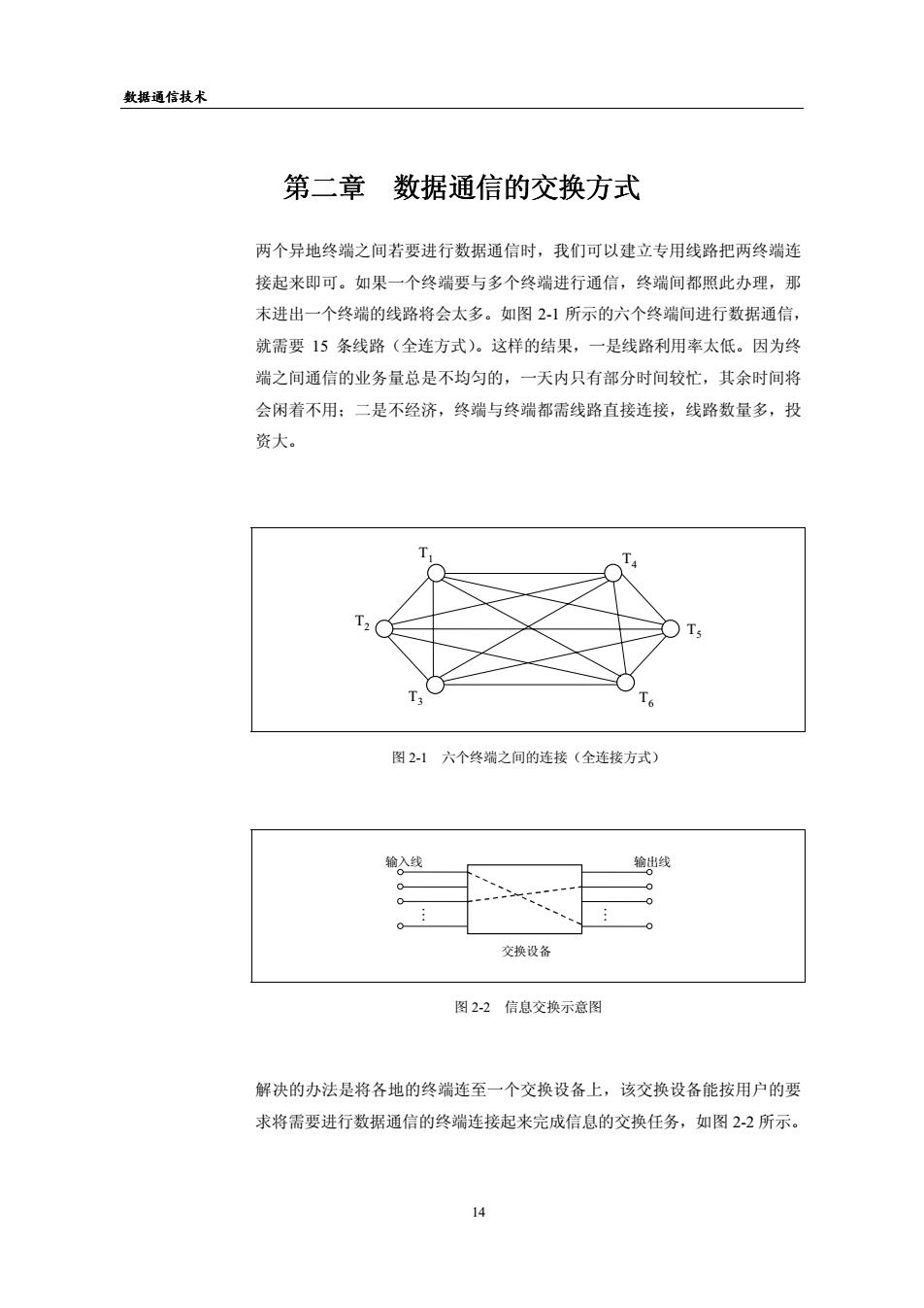 数据通信技术

第二章 数据通信的交换方式

两个异地终端之间若要进行数据通信时，我们可以建立专用线路把两终端连接起来即可。如果一个终端要与多个终端进行通信，终端间都照此办理，那末进出一个终端的线路将会太多。如图 2-1 所示的六个终端间进行数据通信，就需要 15 条线路（全连方式）。这样的结果，一是线路利用率太低。因为终端之间通信的业务量总是不均匀的，一天内只有部分时间较忙，其余时间将会闲着不用；二是不经济，终端与终端都需线路直接连接，线路数量多，投资大。

$T_1$

$T_4$

$T_2$

$T_5$

$T_3$

$T_6$

图 2-1 六个终端之间的连接（全连接方式）

输入线

输出线

⋮

⋮

交换设备

图 2-2 信息交换示意图

解决的办法是将各地的终端连至一个交换设备上，该交换设备能按用户的要求将需要进行数据通信的终端连接起来完成信息的交换任务，如图 2-2 所示。

14